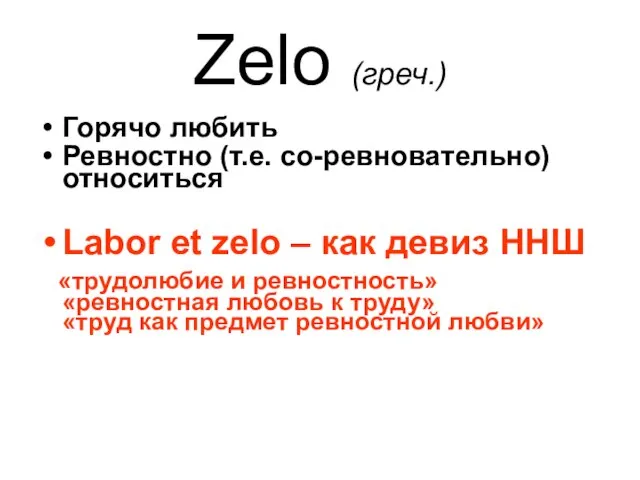 Zelo (греч.)

• Горячо любить
• Ревностно (т.е. со-ревновательно) относиться

• Labor et zelo – как девиз ННШ

«трудолюбие и ревностность»
«ревностная любовь к труду»
«труд как предмет ревностной любви»